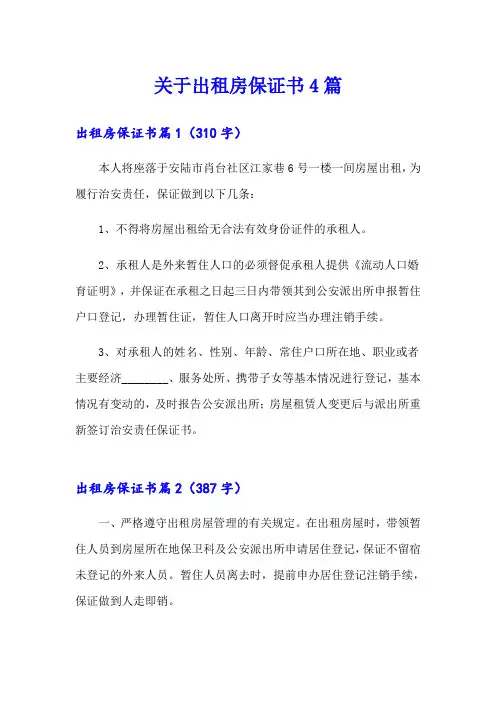 关于出租房保证书4篇

出租房保证书篇1（310字）

本人将座落于安陆市肖台社区江家巷6号一楼一间房屋出租，为履行治安责任，保证做到以下几条：

1、不得将房屋出租给无合法有效身份证件的承租人。

2、承租人是外来暂住人口的必须督促承租人提供《流动人口婚育证明》，并保证在承租之日起三日内带领其到公安派出所申报暂住户口登记，办理暂住证，暂住人口离开时应当办理注销手续。

3、对承租人的姓名、性别、年龄、常住户口所在地、职业或者主要经济________、服务处所、携带子女等基本情况进行登记，基本情况有变动的，及时报告公安派出所；房屋租赁人变更后与派出所重新签订治安责任保证书。

出租房保证书篇2（387字）

一、严格遵守出租房屋管理的有关规定。在出租房屋时，带领暂住人员到房屋所在地保卫科及公安派出所申请居住登记，保证不留宿未登记的外来人员。暂住人员离去时，提前申办居住登记注销手续，保证做到人走即销。